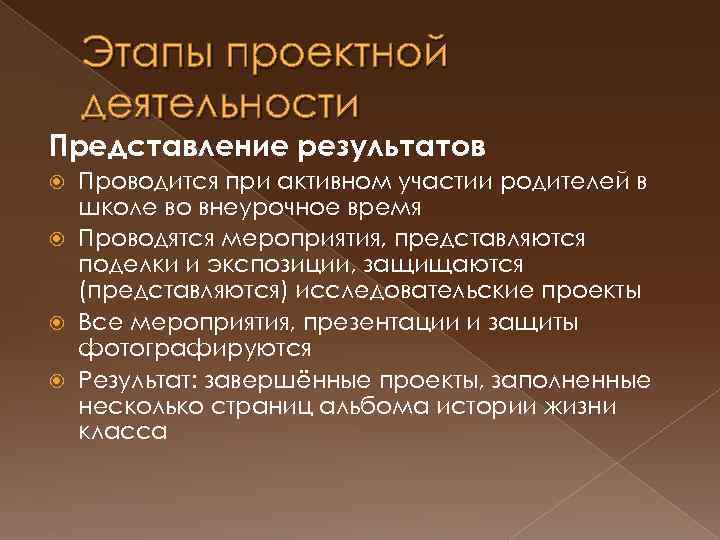 Этапы проектной деятельности

Представление результатов

Проводится при активном участии родителей в школе во внеурочное время

Проводятся мероприятия, представляются поделки и экспозиции, защищаются (представляются) исследовательские проекты

Все мероприятия, презентации и защиты фотографируются

Результат: завершённые проекты, заполненные несколько страниц альбома истории жизни класса